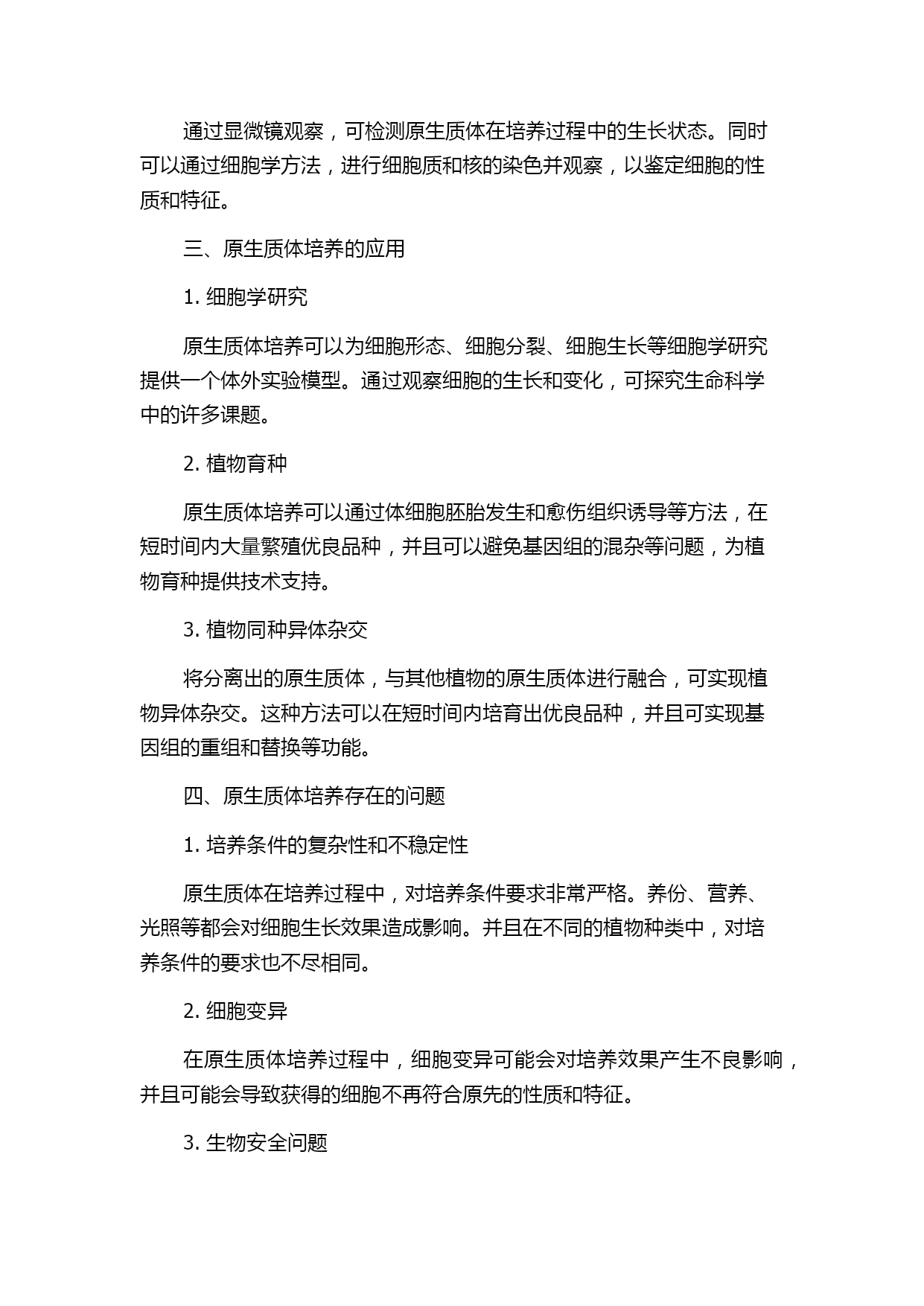 通过显微镜观察，可检测原生质体在培养过程中的生长状态。同时可以通过细胞学方法，进行细胞质和核的染色并观察，以鉴定细胞的性质和特征。

三、原生质体培养的应用

1. 细胞学研究

原生质体培养可以为细胞形态、细胞分裂、细胞生长等细胞学研究提供一个体外实验模型。通过观察细胞的生长和变化，可探究生命科学中的许多课题。

2. 植物育种

原生质体培养可以通过体细胞胚胎发生和愈伤组织诱导等方法，在短时间内大量繁殖优良品种，并且可以避免基因组的混杂等问题，为植物育种提供技术支持。

3. 植物同种异体杂交

将分离出的原生质体，与其他植物的原生质体进行融合，可实现植物异体杂交。这种方法可以在短时间内培育出优良品种，并且可实现基因组的重组和替换等功能。

四、原生质体培养存在的问题

1. 培养条件的复杂性和不稳定性

原生质体在培养过程中，对培养条件要求非常严格。养份、营养、光照等都会对细胞生长效果造成影响。并且在不同的植物种类中，对培养条件的要求也不尽相同。

2. 细胞变异

在原生质体培养过程中，细胞变异可能会对培养效果产生不良影响，并且可能会导致获得的细胞不再符合原先的性质和特征。

3. 生物安全问题